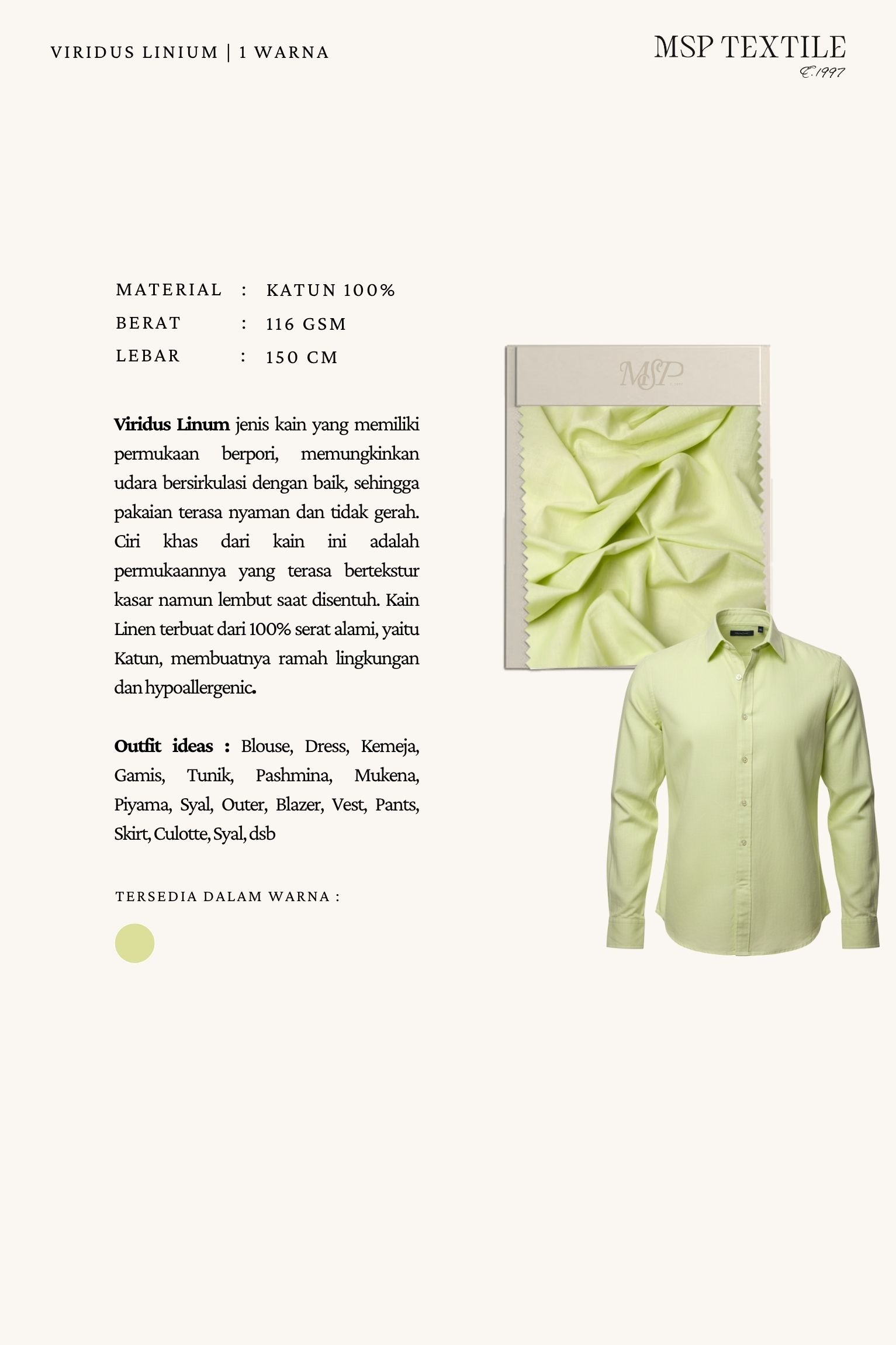 VIRIDUS LINIUM | 1 WARNA

MSP TEXTILE
E.1997

MATERIAL : KATUN 100%
BERAT : 116 GSM
LEBAR : 150 CM

Viridus Linum jenis kain yang memiliki permukaan berpori, memungkinkan udara bersirkulasi dengan baik, sehingga pakaian terasa nyaman dan tidak gerah. Ciri khas dari kain ini adalah permukaannya yang terasa bertekstur kasar namun lembut saat disentuh. Kain Linen terbuat dari 100% serat alami, yaitu Katun, membuatnya ramah lingkungan dan hypoallergenic.

Outfit ideas : Blouse, Dress, Kemeja, Gamis, Tunik, Pashmina, Mukena, Piyama, Syal, Outer, Blazer, Vest, Pants, Skirt, Culotte, Syal, dsb

TERSEDIA DALAM WARNA :

MSP